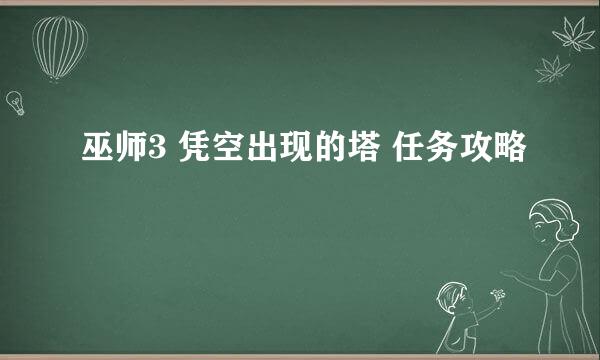 巫师3 凭空出现的塔 任务攻略